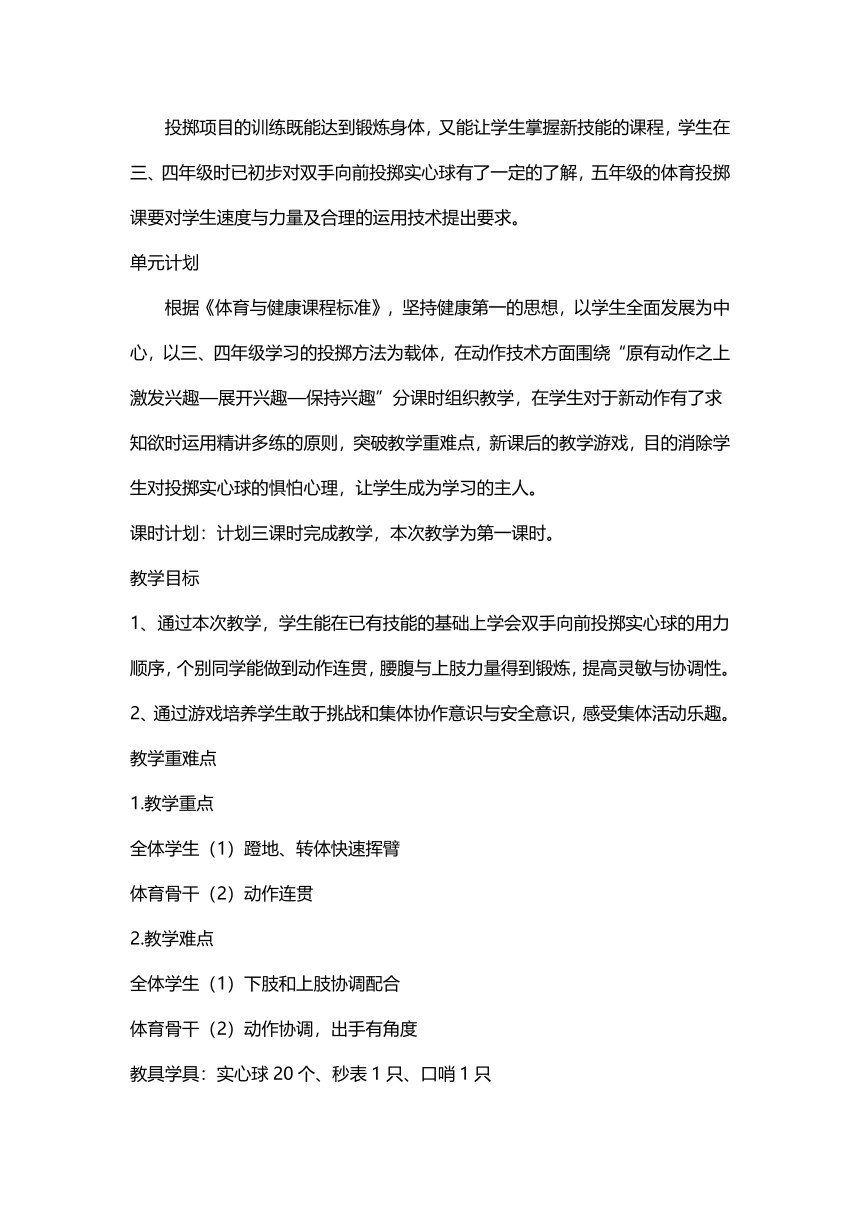 投掷项目的训练既能达到锻炼身体，又能让学生掌握新技能的课程，学生在三、四年级时已初步对双手向前投掷实心球有了一定的了解，五年级的体育投掷课要对学生速度与力量及合理的运用技术提出要求。

单元计划

根据《体育与健康课程标准》，坚持健康第一的思想，以学生全面发展为中心，以三、四年级学习的投掷方法为载体，在动作技术方面围绕“原有动作之上激发兴趣—展开兴趣—保持兴趣”分课时组织教学，在学生对于新动作有了求知欲时运用精讲多练的原则，突破教学重难点，新课后的教学游戏，目的消除学生对投掷实心球的惧怕心理，让学生成为学习的主人。

课时计划：计划三课时完成教学，本次教学为第一课时。

教学目标

1、通过本次教学，学生能在已有技能的基础上学会双手向前投掷实心球的用力顺序，个别同学能做到动作连贯，腰腹与上肢力量得到锻炼，提高灵敏与协调性。

2、通过游戏培养学生敢于挑战和集体协作意识与安全意识，感受集体活动乐趣。

教学重难点

1.教学重点

全体学生（1）蹬地、转体快速挥臂

体育骨干（2）动作连贯

2.教学难点

全体学生（1）下肢和上肢协调配合

体育骨干（2）动作协调，出手有角度

教具学具：实心球 20 个、秒表 1 只、口哨 1 只